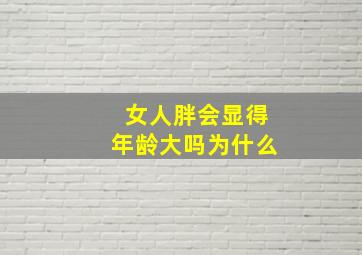 女人胖会显得
年龄大吗为什么